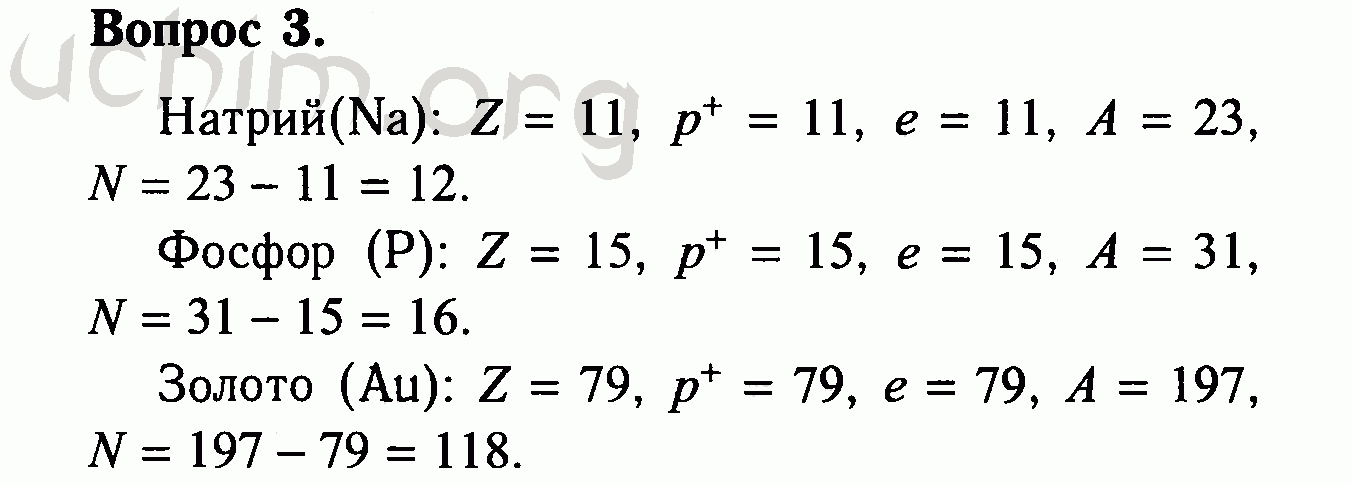 **Вопрос 3.**

uchim.org

Натрий(Na): $Z = 11$, $p^+ = 11$, $e = 11$, $A = 23$, $N = 23 - 11 = 12$.

Фосфор (P): $Z = 15$, $p^+ = 15$, $e = 15$, $A = 31$, $N = 31 - 15 = 16$.

Золото (Au): $Z = 79$, $p^+ = 79$, $e = 79$, $A = 197$, $N = 197 - 79 = 118$.